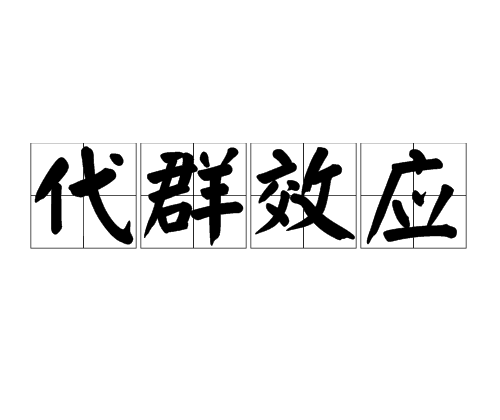 代群效应